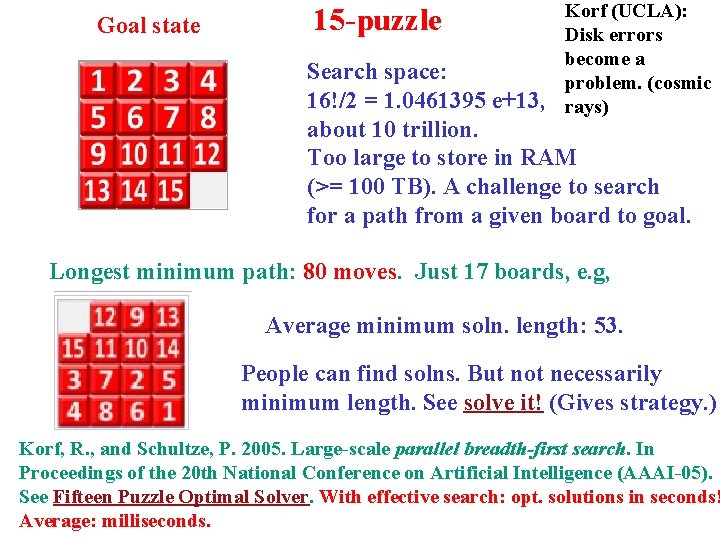 Goal state

15-puzzle

Korf (UCLA): Disk errors become a problem. (cosmic rays)

| 1 | 2 | 3 | 4 |
|---|---|---|---|
| 5 | 6 | 7 | 8 |
| 9 | 10 | 11 | 12 |
| 13 | 14 | 15 | |

Search space: 16!/2 = 1.0461395 e+13, about 10 trillion. Too large to store in RAM (>= 100 TB). A challenge to search for a path from a given board to goal.

Longest minimum path: 80 moves. Just 17 boards, e.g,

| | 12 | 9 | 13 |
|---|---|---|---|
| 15 | 11 | 10 | 14 |
| 3 | 7 | 2 | 5 |
| 4 | 8 | 6 | 1 |

Average minimum soln. length: 53.

People can find solns. But not necessarily minimum length. See solve it! (Gives strategy.)

Korf, R., and Schultze, P. 2005. Large-scale parallel breadth-first search. In Proceedings of the 20th National Conference on Artificial Intelligence (AAAI-05). See Fifteen Puzzle Optimal Solver. With effective search: opt. solutions in seconds! Average: milliseconds.